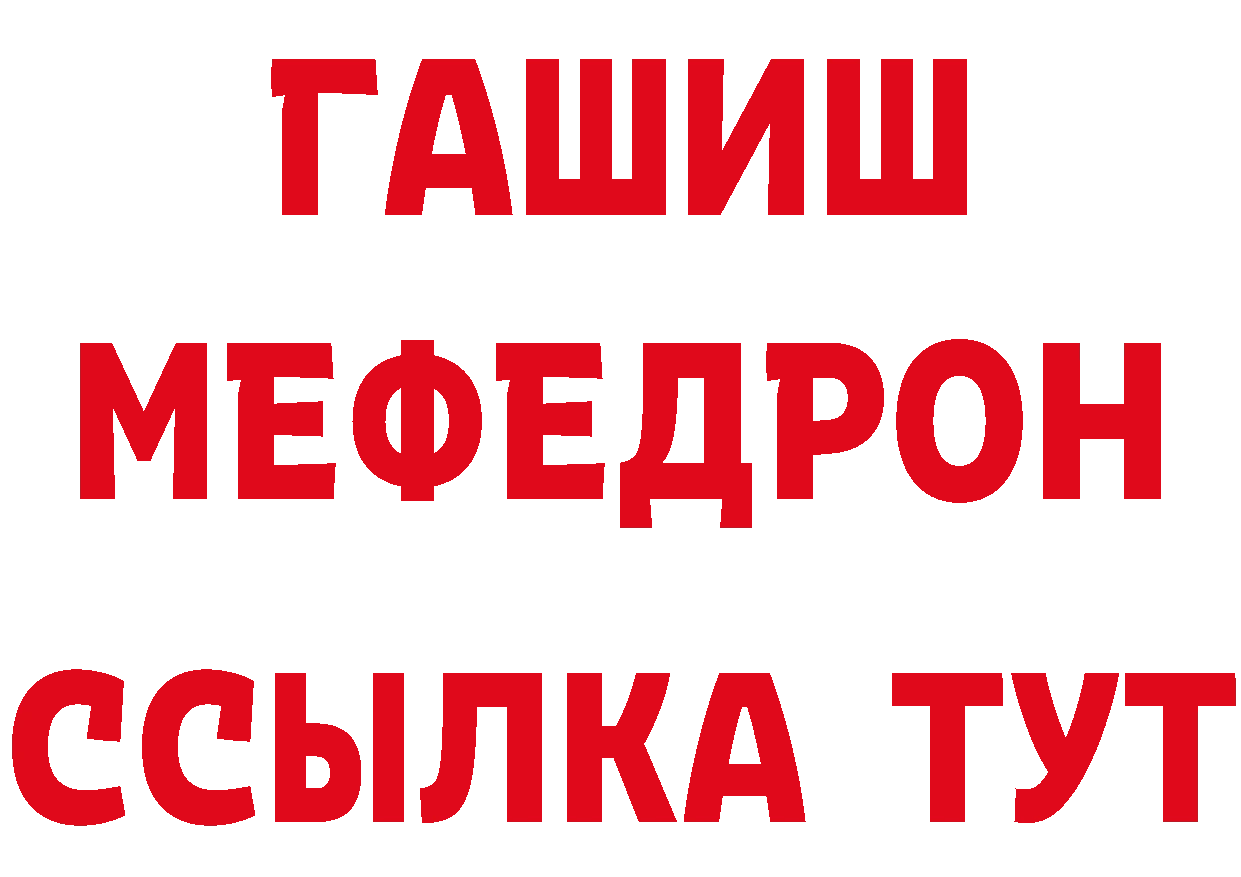 ГАШИШ
МЕФЕДРОН
ССЫЛКА ТУТ